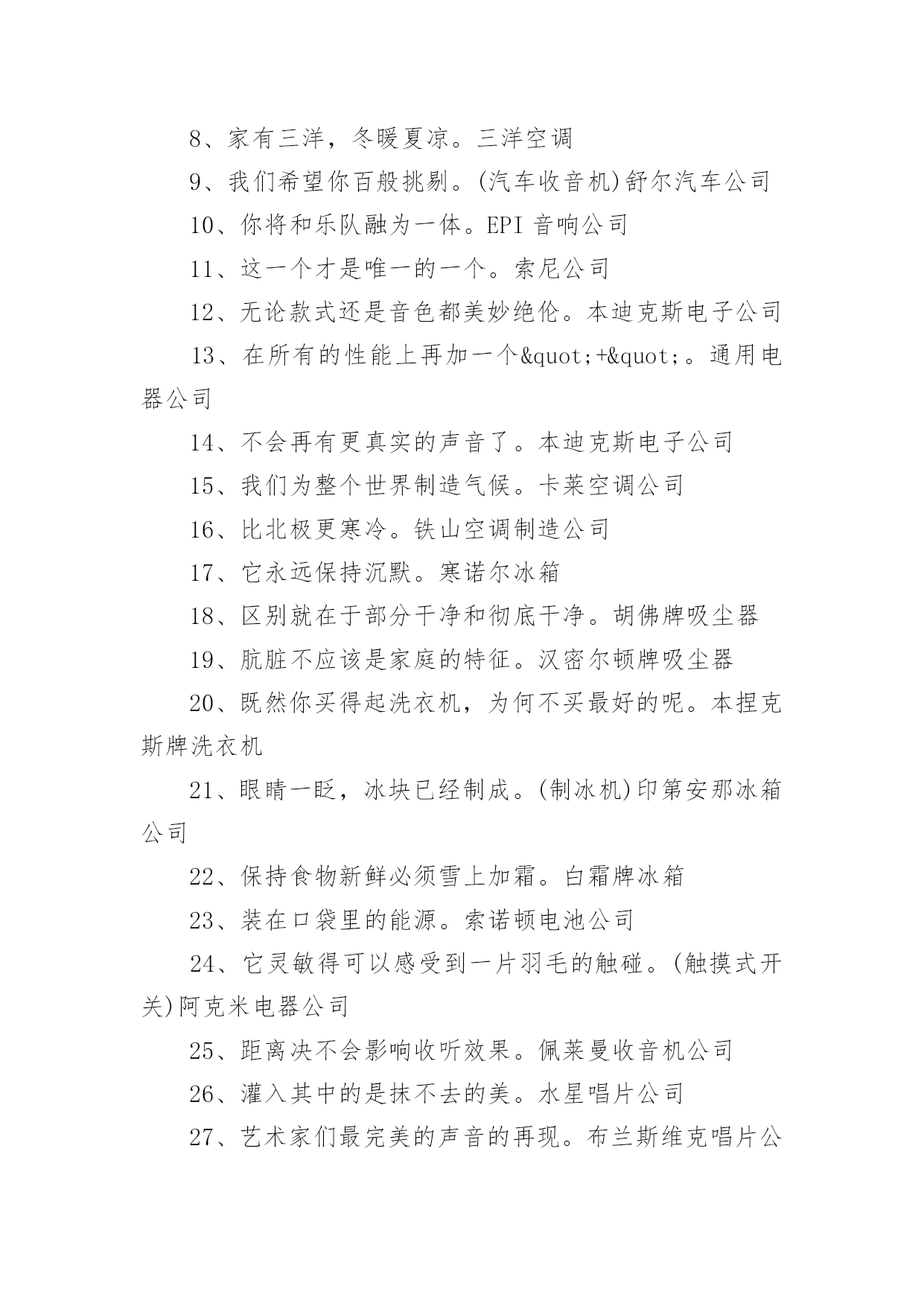 8、家有三洋，冬暖夏凉。三洋空调

9、我们希望你百般挑剔。(汽车收音机)舒尔汽车公司

10、你将和乐队融为一体。EPI 音响公司

11、这一个才是唯一的一个。索尼公司

12、无论款式还是音色都美妙绝伦。本迪克斯电子公司

13、在所有的性能上再加一个&quot;+&quot;。通用电器公司

14、不会再有更真实的声音了。本迪克斯电子公司

15、我们为整个世界制造气候。卡莱空调公司

16、比北极更寒冷。铁山空调制造公司

17、它永远保持沉默。寒诺尔冰箱

18、区别就在于部分干净和彻底干净。胡佛牌吸尘器

19、肮脏不应该是家庭的特征。汉密尔顿牌吸尘器

20、既然你买得起洗衣机，为何不买最好的呢。本捏克斯牌洗衣机

21、眼睛一眨，冰块已经制成。(制冰机)印第安那冰箱公司

22、保持食物新鲜必须雪上加霜。白霜牌冰箱

23、装在口袋里的能源。索诺顿电池公司

24、它灵敏得可以感受到一片羽毛的触碰。(触摸式开关)阿克米电器公司

25、距离决不会影响收听效果。佩莱曼收音机公司

26、灌入其中的是抹不去的美。水星唱片公司

27、艺术家们最完美的声音的再现。布兰斯维克唱片公